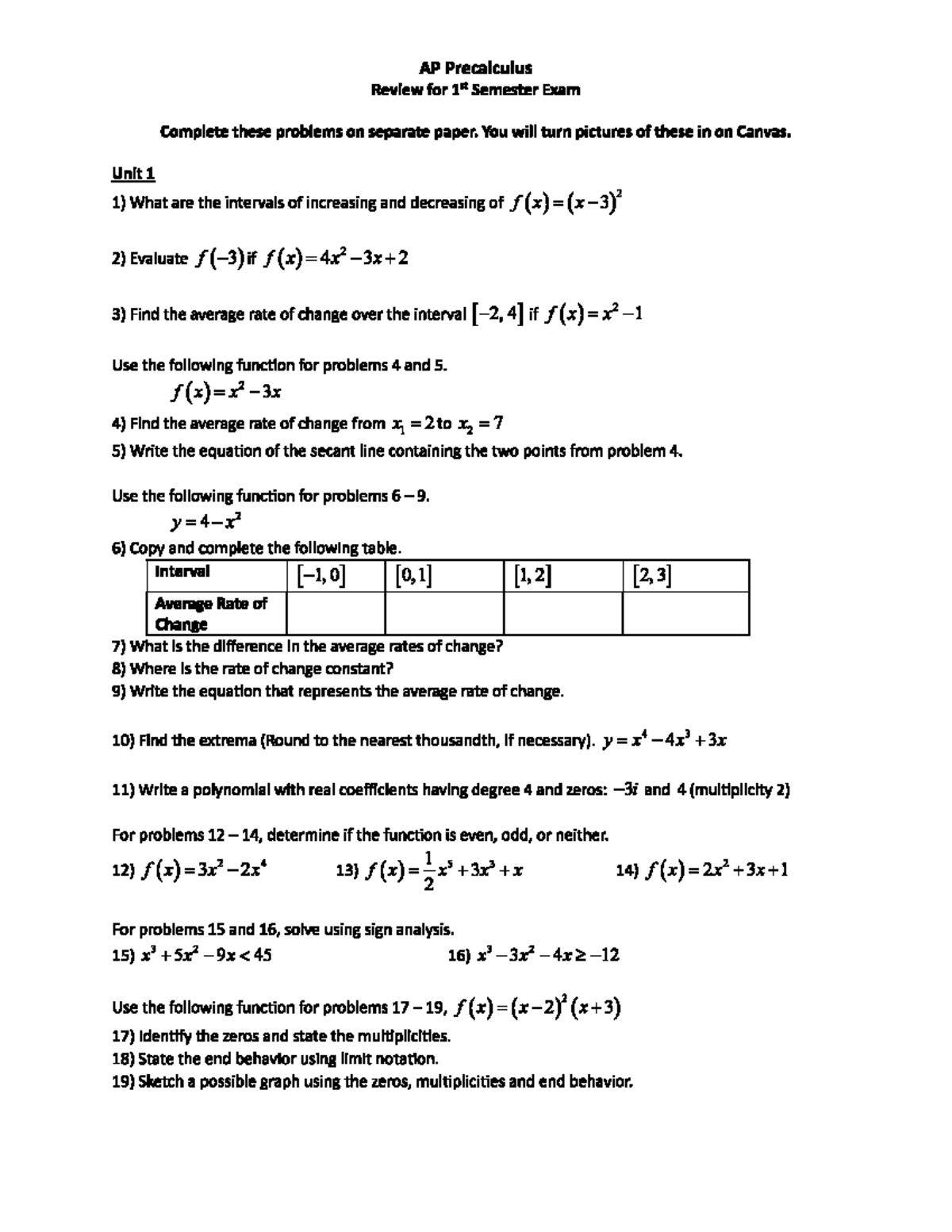 AP Precalculus
Review for 1$^{st}$ Semester Exam

Complete these problems on separate paper. You will turn pictures of these in on Canvas.

Unit 1

1) What are the intervals of increasing and decreasing of $f(x)=(x-3)^2$

2) Evaluate $f(-3)$ if $f(x)=4x^2-3x+2$

3) Find the average rate of change over the interval $[-2,4]$ if $f(x)=x^2-1$

Use the following function for problems 4 and 5.

$f(x)=x^2-3x$

4) Find the average rate of change from $x_1=2$ to $x_2=7$

5) Write the equation of the secant line containing the two points from problem 4.

Use the following function for problems 6 – 9.

$y=4-x^2$

6) Copy and complete the following table.

| Interval | $[-1,0]$ | $[0,1]$ | $[1,2]$ | $[2,3]$ |
|---|---|---|---|---|
| Average Rate of Change | | | | |

7) What is the difference in the average rates of change?

8) Where is the rate of change constant?

9) Write the equation that represents the average rate of change.

10) Find the extrema (Round to the nearest thousandth, if necessary). $y=x^4-4x^3+3x$

11) Write a polynomial with real coefficients having degree 4 and zeros: $-3i$ and 4 (multiplicity 2)

For problems 12 – 14, determine if the function is even, odd, or neither.

12) $f(x)=3x^2-2x^4$

13) $f(x)=\frac{1}{2}x^5+3x^3+x$

14) $f(x)=2x^2+3x+1$

For problems 15 and 16, solve using sign analysis.

15) $x^3+5x^2-9x<45$

16) $x^3-3x^2-4x\geq-12$

Use the following function for problems 17 – 19, $f(x)=(x-2)^2(x+3)$

17) Identify the zeros and state the multiplicities.

18) State the end behavior using limit notation.

19) Sketch a possible graph using the zeros, multiplicities and end behavior.